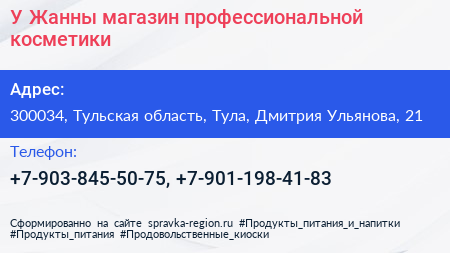 У Жанны магазин профессиональной косметики

Адрес:

300034, Тульская область, Тула, Дмитрия Ульянова, 21

Телефон:

+7-903-845-50-75, +7-901-198-41-83

Сформированно на сайте spravka-region.ru #Продукты_питания_и_напитки #Продукты_питания #Продовольственные_киоски